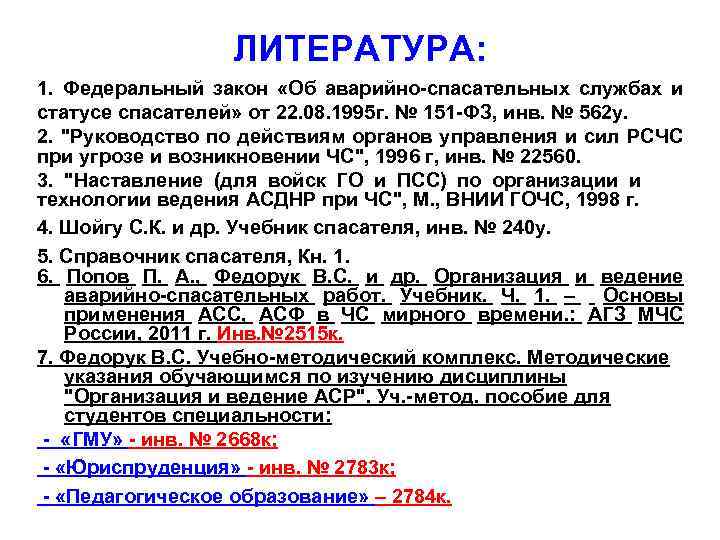 ЛИТЕРАТУРА:

1. Федеральный закон «Об аварийно-спасательных службах и статусе спасателей» от 22.08.1995г. № 151-ФЗ, инв. № 562у.

2. "Руководство по действиям органов управления и сил РСЧС при угрозе и возникновении ЧС", 1996 г, инв. № 22560.

3. "Наставление (для войск ГО и ПСС) по организации и технологии ведения АСДНР при ЧС", М., ВНИИ ГОЧС, 1998 г.

4. Шойгу С.К. и др. Учебник спасателя, инв. № 240у.

5. Справочник спасателя, Кн. 1.

6. Попов П. А., Федорук В.С. и др. Организация и ведение аварийно-спасательных работ. Учебник. Ч. 1. – Основы применения АСС, АСФ в ЧС мирного времени.: АГЗ МЧС России, 2011 г. Инв.№2515к.

7. Федорук В.С. Учебно-методический комплекс. Методические указания обучающимся по изучению дисциплины "Организация и ведение АСР". Уч.-метод. пособие для студентов специальности:

- «ГМУ» - инв. № 2668к;

- «Юриспруденция» - инв. № 2783к;

- «Педагогическое образование» – 2784к.